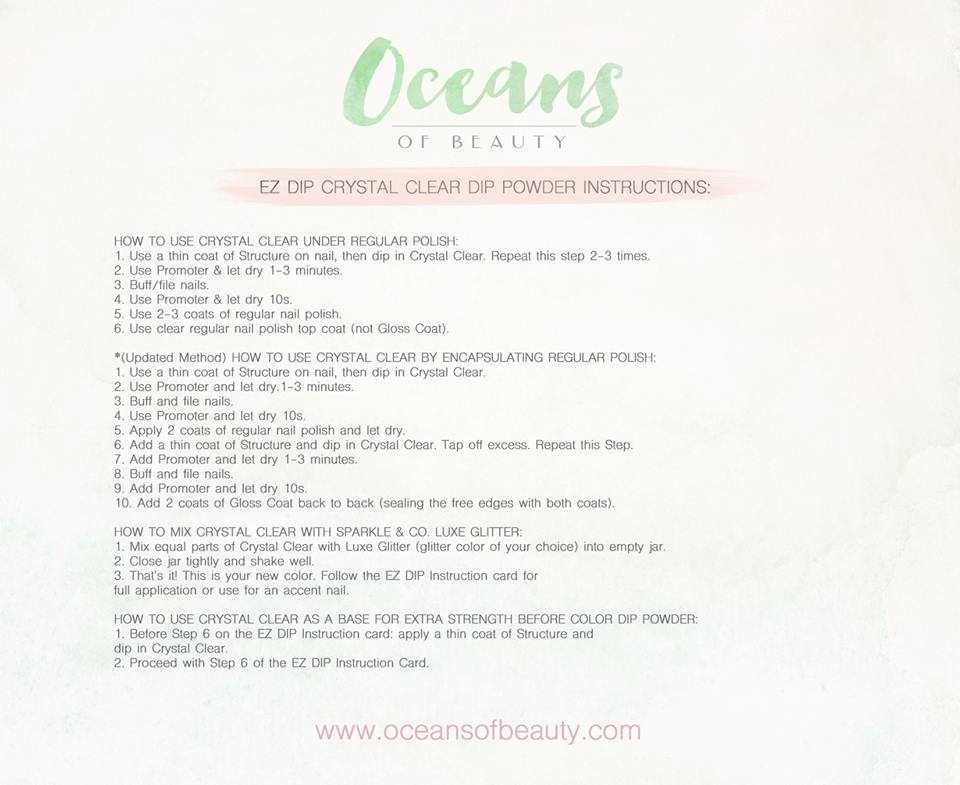 Oceans
OF BEAUTY

EZ DIP CRYSTAL CLEAR DIP POWDER INSTRUCTIONS:

HOW TO USE CRYSTAL CLEAR UNDER REGULAR POLISH:
1. Use a thin coat of Structure on nail, then dip in Crystal Clear. Repeat this step 2-3 times.
2. Use Promoter & let dry 1-3 minutes.
3. Buff/file nails.
4. Use Promoter & let dry 10s.
5. Use 2-3 coats of regular nail polish.
6. Use clear regular nail polish top coat (not Gloss Coat).

*(Updated Method) HOW TO USE CRYSTAL CLEAR BY ENCAPSULATING REGULAR POLISH:
1. Use a thin coat of Structure on nail, then dip in Crystal Clear.
2. Use Promoter and let dry.1-3 minutes.
3. Buff and file nails.
4. Use Promoter and let dry 10s.
5. Apply 2 coats of regular nail polish and let dry.
6. Add a thin coat of Structure and dip in Crystal Clear. Tap off excess. Repeat this Step.
7. Add Promoter and let dry 1-3 minutes.
8. Buff and file nails.
9. Add Promoter and let dry 10s.
10. Add 2 coats of Gloss Coat back to back (sealing the free edges with both coats).

HOW TO MIX CRYSTAL CLEAR WITH SPARKLE & CO. LUXE GLITTER:
1. Mix equal parts of Crystal Clear with Luxe Glitter (glitter color of your choice) into empty jar.
2. Close jar tightly and shake well.
3. That's it! This is your new color. Follow the EZ DIP Instruction card for full application or use for an accent nail.

HOW TO USE CRYSTAL CLEAR AS A BASE FOR EXTRA STRENGTH BEFORE COLOR DIP POWDER:
1. Before Step 6 on the EZ DIP Instruction card: apply a thin coat of Structure and dip in Crystal Clear.
2. Proceed with Step 6 of the EZ DIP Instruction Card.

www.oceansofbeauty.com